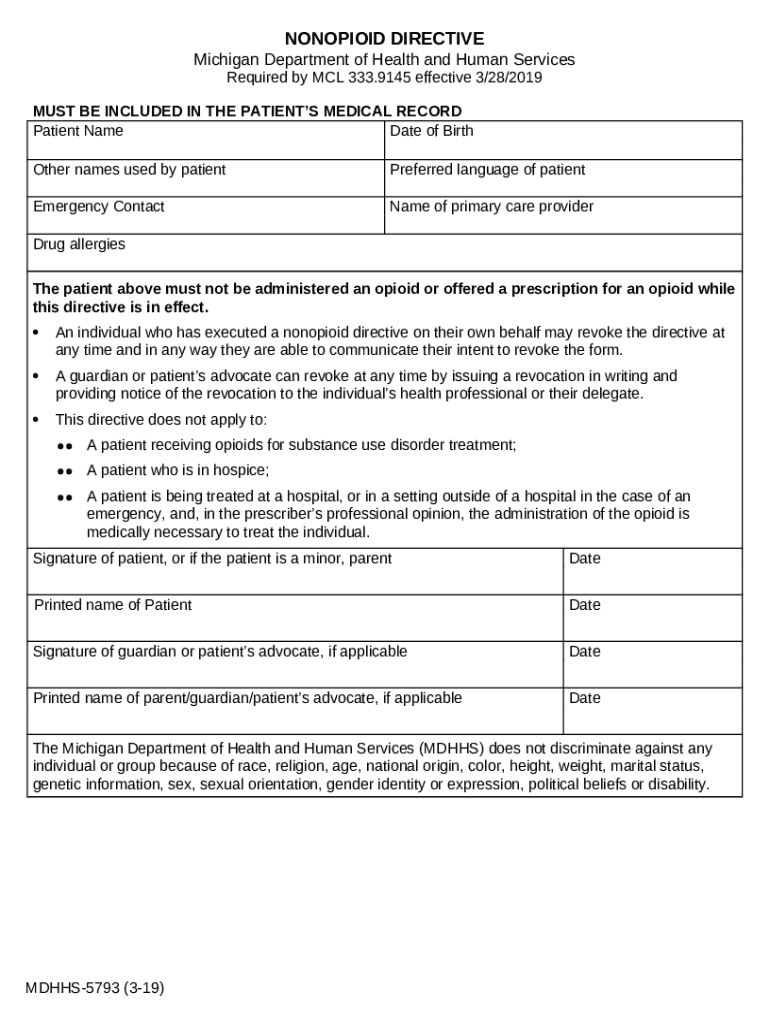 NONOPIOID DIRECTIVE
Michigan Department of Health and Human Services
Required by MCL 333.9145 effective 3/28/2019

MUST BE INCLUDED IN THE PATIENT'S MEDICAL RECORD

| Patient Name | Date of Birth |
|---|---|
| Other names used by patient | Preferred language of patient |
| Emergency Contact | Name of primary care provider |
| Drug allergies | |

The patient above must not be administered an opioid or offered a prescription for an opioid while this directive is in effect.

• An individual who has executed a nonopioid directive on their own behalf may revoke the directive at any time and in any way they are able to communicate their intent to revoke the form.

• A guardian or patient's advocate can revoke at any time by issuing a revocation in writing and providing notice of the revocation to the individual's health professional or their delegate.

• This directive does not apply to:

•• A patient receiving opioids for substance use disorder treatment;

•• A patient who is in hospice;

•• A patient is being treated at a hospital, or in a setting outside of a hospital in the case of an emergency, and, in the prescriber's professional opinion, the administration of the opioid is medically necessary to treat the individual.

| Signature of patient, or if the patient is a minor, parent | Date |
|---|---|
| Printed name of Patient | Date |
| Signature of guardian or patient's advocate, if applicable | Date |
| Printed name of parent/guardian/patient's advocate, if applicable | Date |

The Michigan Department of Health and Human Services (MDHHS) does not discriminate against any individual or group because of race, religion, age, national origin, color, height, weight, marital status, genetic information, sex, sexual orientation, gender identity or expression, political beliefs or disability.

MDHHS-5793 (3-19)